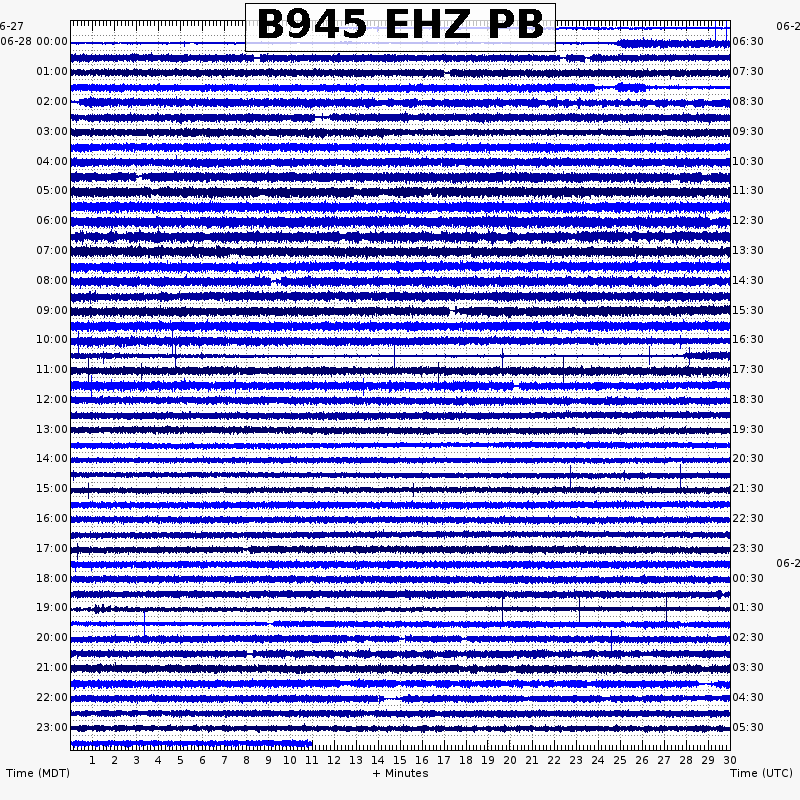 B945 EHZ PB

6-27
06-28 00:00
01:00
02:00
03:00
04:00
05:00
06:00
07:00
08:00
09:00
10:00
11:00
12:00
13:00
14:00
15:00
16:00
17:00
18:00
19:00
20:00
21:00
22:00
23:00

06-2
06:30
07:30
08:30
09:30
10:30
11:30
12:30
13:30
14:30
15:30
16:30
17:30
18:30
19:30
20:30
21:30
22:30
23:30
06-2
00:30
01:30
02:30
03:30
04:30
05:30

1 2 3 4 5 6 7 8 9 10 11 12 13 14 15 16 17 18 19 20 21 22 23 24 25 26 27 28 29 30

Time (MDT)
+ Minutes
Time (UTC)